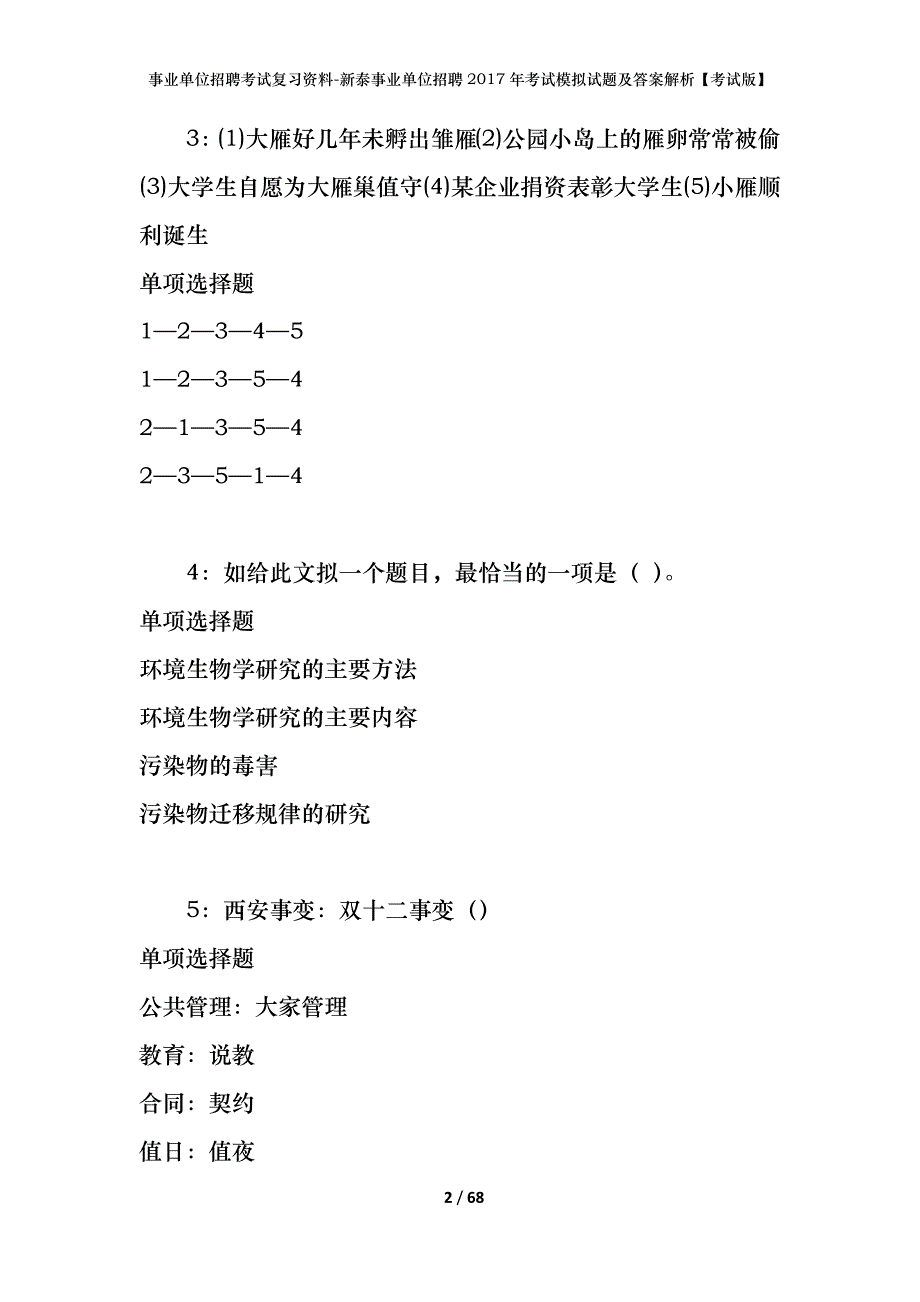 事业单位招聘考试复习资料-新泰事业单位招聘2017年考试模拟试题及答案解析【考试版】

3：⑴大雁好几年未孵出雏雁⑵公园小岛上的雁卵常常被偷⑶大学生自愿为大雁巢值守⑷某企业捐资表彰大学生⑸小雁顺利诞生

单项选择题

1—2—3—4—5

1—2—3—5—4

2—1—3—5—4

2—3—5—1—4

4：如给此文拟一个题目，最恰当的一项是（ ）。

单项选择题

环境生物学研究的主要方法

环境生物学研究的主要内容

污染物的毒害

污染物迁移规律的研究

5：西安事变：双十二事变（）

单项选择题

公共管理：大家管理

教育：说教

合同：契约

值日：值夜

2 / 68